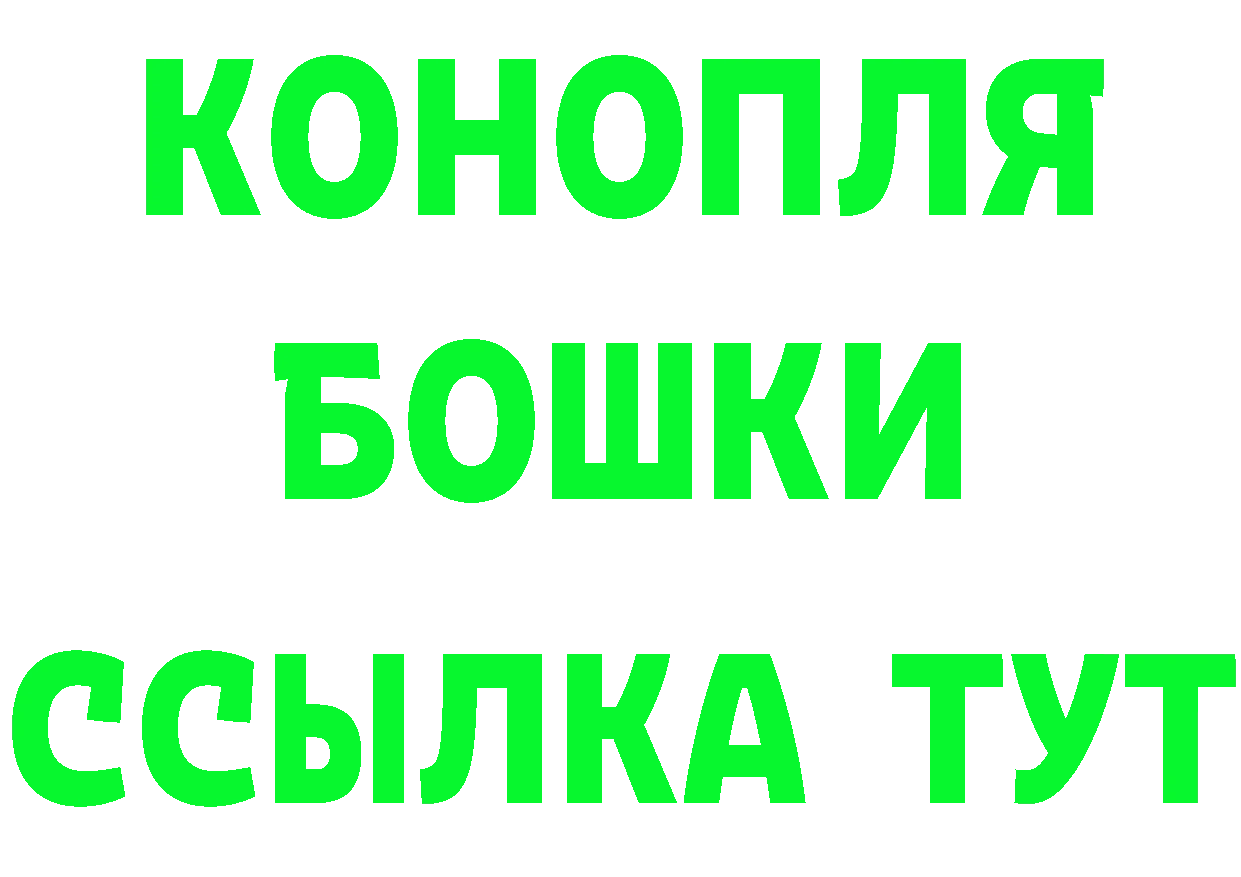 КОНОПЛЯ
БОШКИ
ССЫЛКА ТУТ